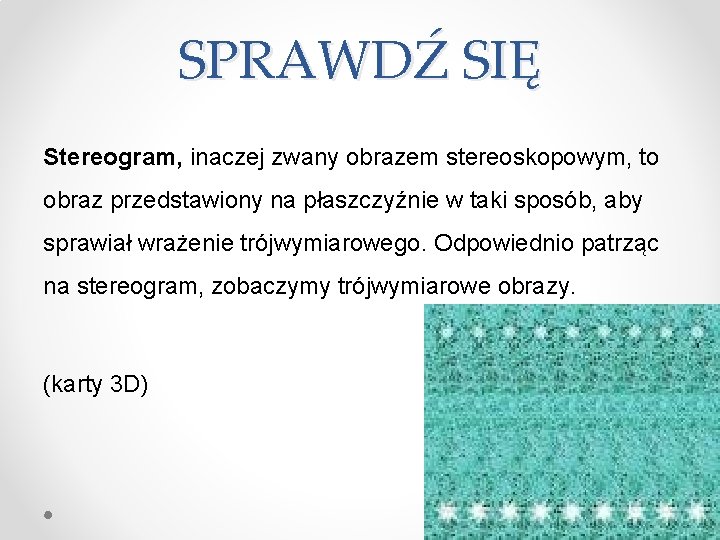 SPRAWDŹ SIĘ

Stereogram, inaczej zwany obrazem stereoskopowym, to obraz przedstawiony na płaszczyźnie w taki sposób, aby sprawiał wrażenie trójwymiarowego. Odpowiednio patrząc na stereogram, zobaczymy trójwymiarowe obrazy.

(karty 3D)